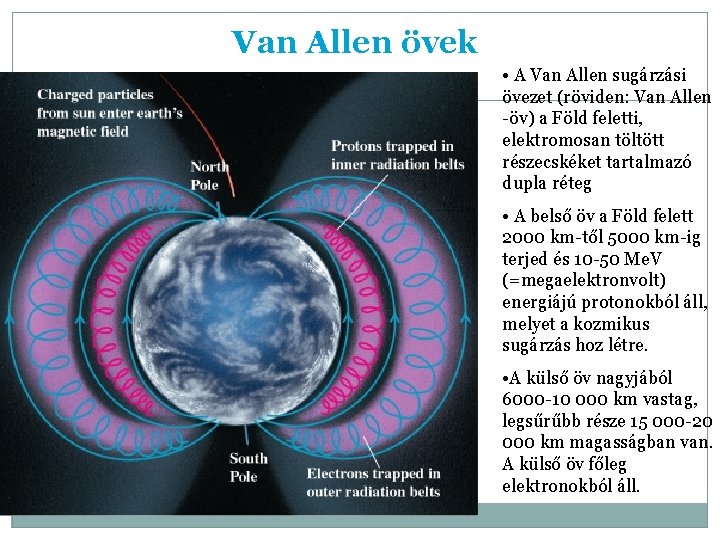 Van Allen övek

Charged particles from sun enter earth's magnetic field

North Pole

Protons trapped in inner radiation belts

South Pole

Electrons trapped in outer radiation belts

• A Van Allen sugárzási övezet (röviden: Van Allen -öv) a Föld feletti, elektromosan töltött részecskéket tartalmazó dupla réteg

• A belső öv a Föld felett 2000 km-től 5000 km-ig terjed és 10-50 MeV (=megaelektronvolt) energiájú protonokból áll, melyet a kozmikus sugárzás hoz létre.

•A külső öv nagyjából 6000-10 000 km vastag, legsűrűbb része 15 000-20 000 km magasságban van. A külső öv főleg elektronokból áll.